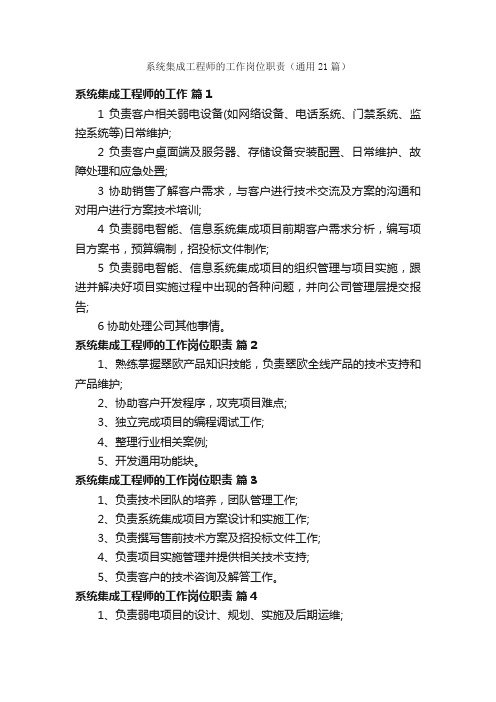 系统集成工程师的工作岗位职责（通用21篇）

系统集成工程师的工作 篇1

1 负责客户相关弱电设备(如网络设备、电话系统、门禁系统、监控系统等)日常维护;

2 负责客户桌面端及服务器、存储设备安装配置、日常维护、故障处理和应急处置;

3 协助销售了解客户需求，与客户进行技术交流及方案的沟通和对用户进行方案技术培训;

4 负责弱电智能、信息系统集成项目前期客户需求分析，编写项目方案书，预算编制，招投标文件制作;

5 负责弱电智能、信息系统集成项目的组织管理与项目实施，跟进并解决好项目实施过程中出现的各种问题，并向公司管理层提交报告;

6 协助处理公司其他事情。

系统集成工程师的工作岗位职责 篇2

1、熟练掌握翠欧产品知识技能，负责翠欧全线产品的技术支持和产品维护;

2、协助客户开发程序，攻克项目难点;

3、独立完成项目的编程调试工作;

4、整理行业相关案例;

5、开发通用功能块。

系统集成工程师的工作岗位职责 篇3

1、负责技术团队的培养，团队管理工作;

2、负责系统集成项目方案设计和实施工作;

3、负责撰写售前技术方案及招投标文件工作;

4、负责项目实施管理并提供相关技术支持;

5、负责客户的技术咨询及解答工作。

系统集成工程师的工作岗位职责 篇4

1、负责弱电项目的设计、规划、实施及后期运维;